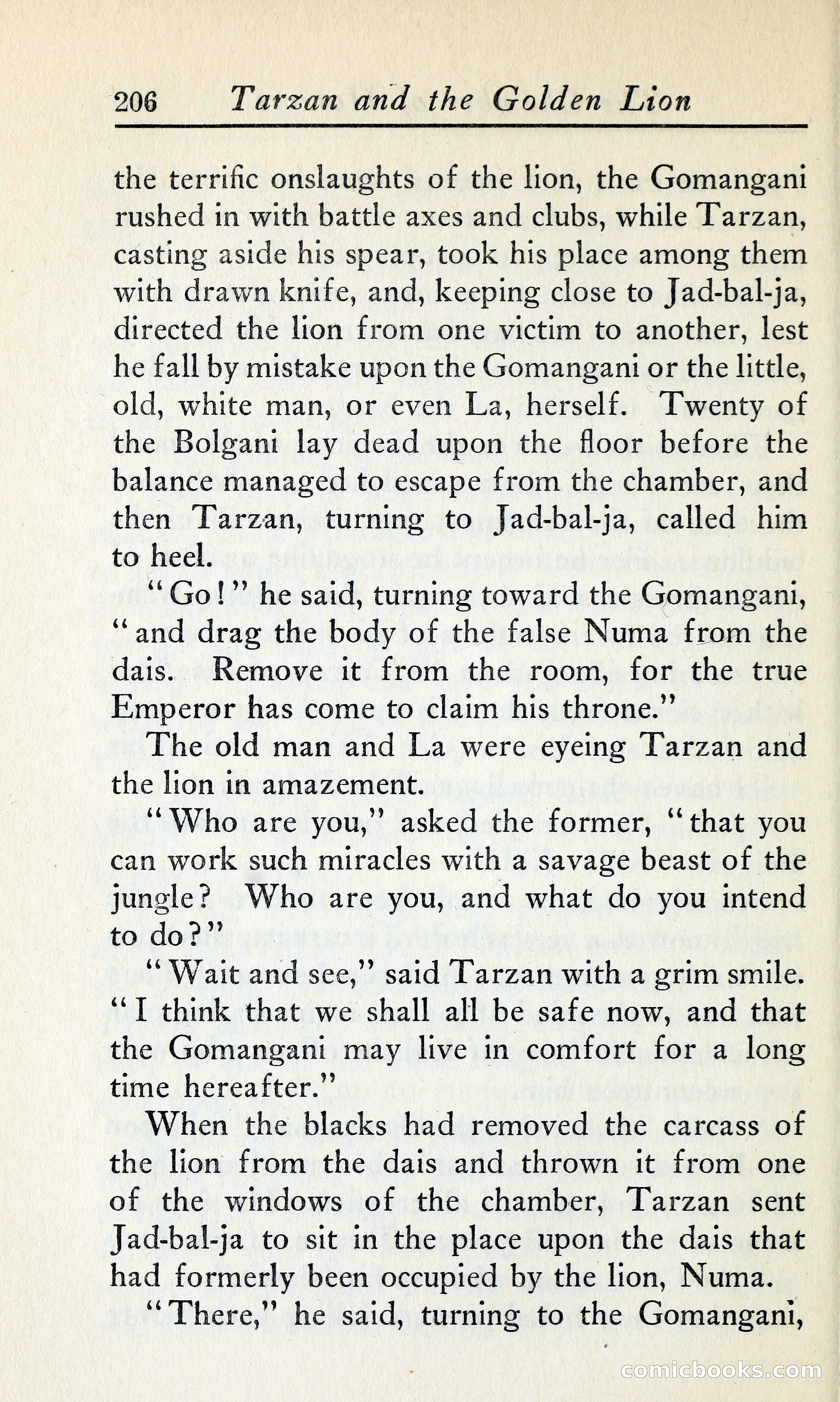 206 Tarzan and the Golden Lion

the terrific onslaughts of the lion, the Gomangani rushed in with battle axes and clubs, while Tarzan, casting aside his spear, took his place among them with drawn knife, and, keeping close to Jad-bal-ja, directed the lion from one victim to another, lest he fall by mistake upon the Gomangani or the little, old, white man, or even La, herself. Twenty of the Bolgani lay dead upon the floor before the balance managed to escape from the chamber, and then Tarzan, turning to Jad-bal-ja, called him to heel.

"Go!" he said, turning toward the Gomangani, "and drag the body of the false Numa from the dais. Remove it from the room, for the true Emperor has come to claim his throne."

The old man and La were eyeing Tarzan and the lion in amazement.

"Who are you," asked the former, "that you can work such miracles with a savage beast of the jungle? Who are you, and what do you intend to do?"

"Wait and see," said Tarzan with a grim smile. "I think that we shall all be safe now, and that the Gomangani may live in comfort for a long time hereafter."

When the blacks had removed the carcass of the lion from the dais and thrown it from one of the windows of the chamber, Tarzan sent Jad-bal-ja to sit in the place upon the dais that had formerly been occupied by the lion, Numa.

"There," he said, turning to the Gomangani,

comicbooks.com